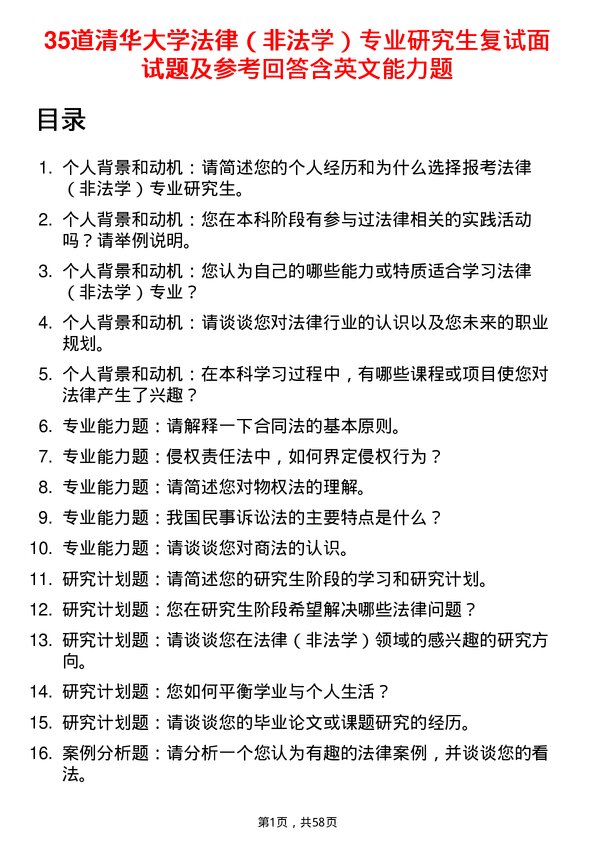 35道清华大学法律（非法学）专业研究生复试面试题及参考回答含英文能力题

目录

1. 个人背景和动机：请简述您的个人经历和为什么选择报考法律（非法学）专业研究生。
2. 个人背景和动机：您在本科阶段有参与过法律相关的实践活动吗？请举例说明。
3. 个人背景和动机：您认为自己的哪些能力或特质适合学习法律（非法学）专业？
4. 个人背景和动机：请谈谈您对法律行业的认识以及您未来的职业规划。
5. 个人背景和动机：在本科学习过程中，有哪些课程或项目使您对法律产生了兴趣？
6. 专业能力题：请解释一下合同法的基本原则。
7. 专业能力题：侵权责任法中，如何界定侵权行为？
8. 专业能力题：请简述您对物权法的理解。
9. 专业能力题：我国民事诉讼法的主要特点是什么？
10. 专业能力题：请谈谈您对商法的认识。
11. 研究计划题：请简述您的研究生阶段的学习和研究计划。
12. 研究计划题：您在研究生阶段希望解决哪些法律问题？
13. 研究计划题：请谈谈您在法律（非法学）领域的感兴趣的研究方向。
14. 研究计划题：您如何平衡学业与个人生活？
15. 研究计划题：请谈谈您的毕业论文或课题研究的经历。
16. 案例分析题：请分析一个您认为有趣的法律案例，并谈谈您的看法。

第1页，共58页